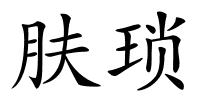 肤琐